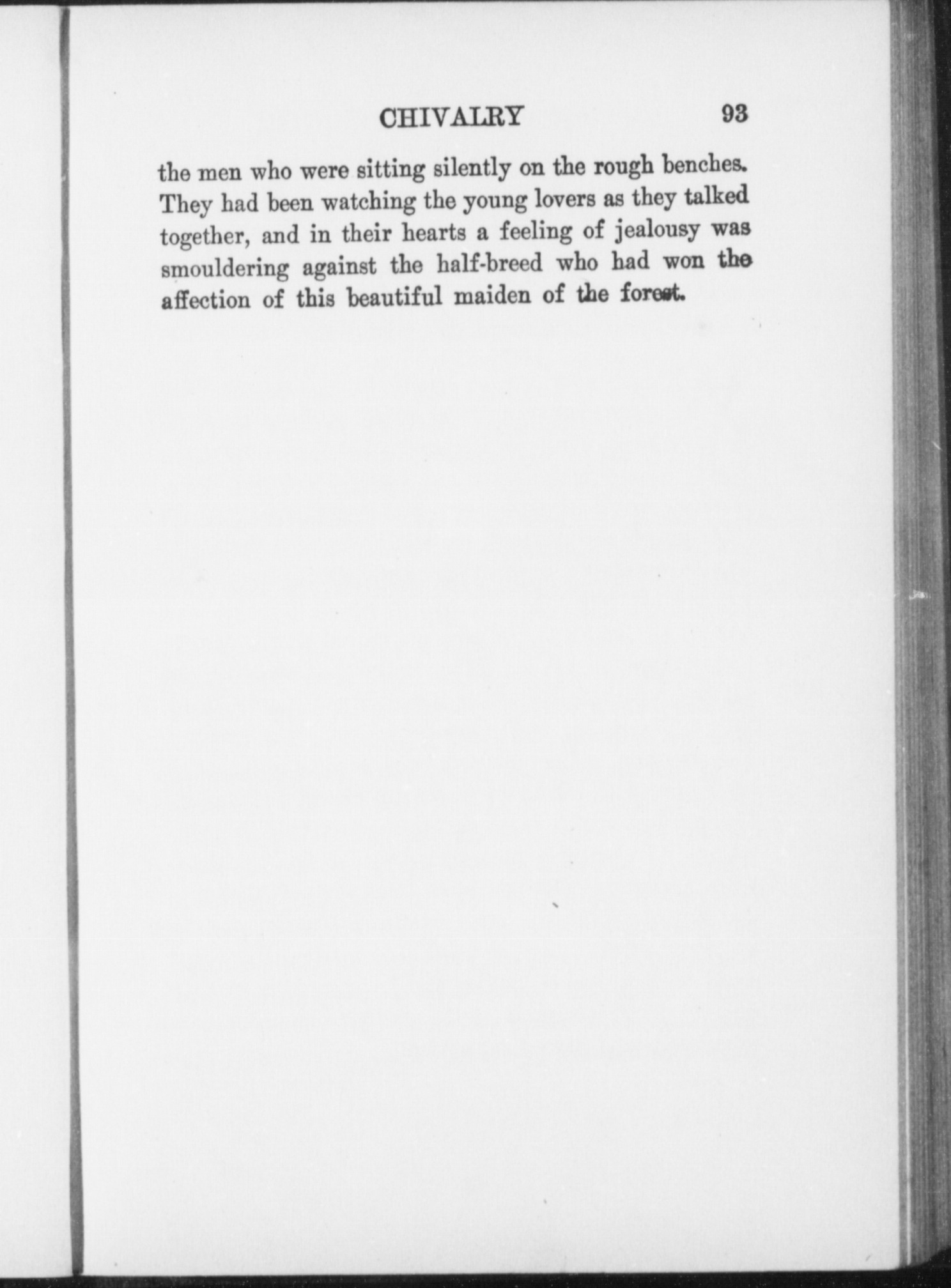 CHIVALRY 93

the men who were sitting silently on the rough benches. They had been watching the young lovers as they talked together, and in their hearts a feeling of jealousy was smouldering against the half-breed who had won the affection of this beautiful maiden of the forest.